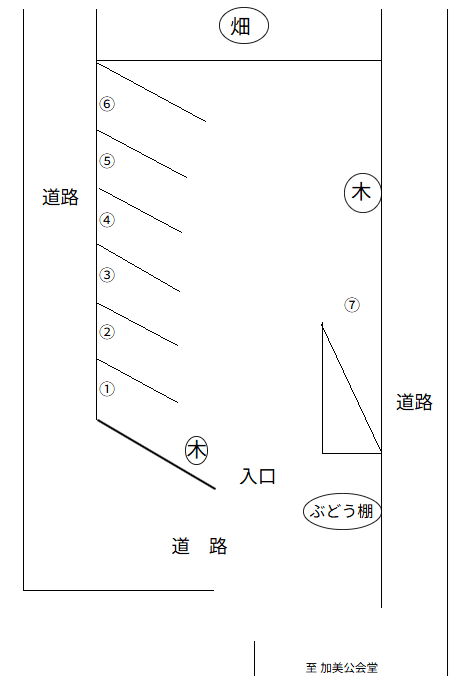 畑

⑥

⑤

道路

木

④

③

⑦

②

①

道路

木

入口

ぶどう棚

道　路

至 加美公会堂